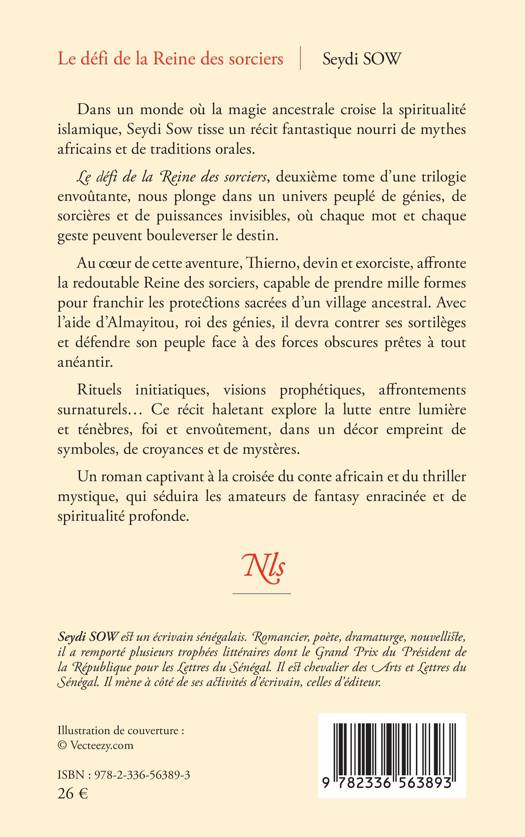 Le défi de la Reine des sorciers | Seydi SOW

Dans un monde où la magie ancestrale croise la spiritualité islamique, Seydi Sow tisse un récit fantastique nourri de mythes africains et de traditions orales.

Le défi de la Reine des sorciers, deuxième tome d'une trilogie envoûtante, nous plonge dans un univers peuplé de génies, de sorcières et de puissances invisibles, où chaque mot et chaque geste peuvent bouleverser le destin.

Au cœur de cette aventure, Thierno, devin et exorciste, affronte la redoutable Reine des sorciers, capable de prendre mille formes pour franchir les protections sacrées d'un village ancestral. Avec l'aide d'Almayitou, roi des génies, il devra contrer ses sortilèges et défendre son peuple face à des forces obscures prêtes à tout anéantir.

Rituels initiatiques, visions prophétiques, affrontements surnaturels… Ce récit haletant explore la lutte entre lumière et ténèbres, foi et envoûtement, dans un décor empreint de symboles, de croyances et de mystères.

Un roman captivant à la croisée du conte africain et du thriller mystique, qui séduira les amateurs de fantasy enracinée et de spiritualité profonde.

Nls

Seydi SOW est un écrivain sénégalais. Romancier, poète, dramaturge, nouvelliste, il a remporté plusieurs trophées littéraires dont le Grand Prix du Président de la République pour les Lettres du Sénégal. Il est chevalier des Arts et Lettres du Sénégal. Il mène à côté de ses activités d'écrivain, celles d'éditeur.

Illustration de couverture :
© Vecteezy.com

ISBN : 978-2-336-56389-3
26 €

9 782336 563893